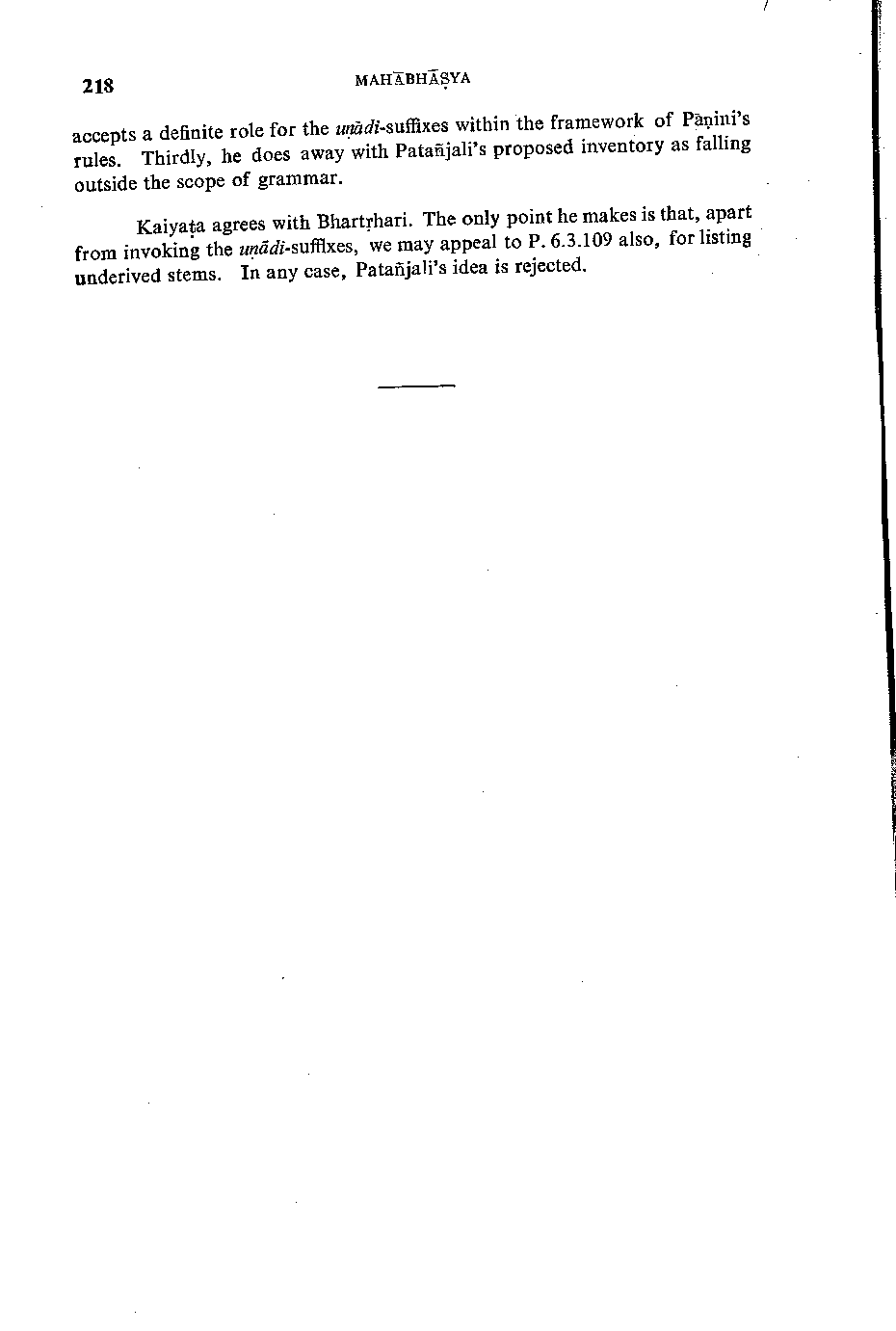 218 MAHĀBHĀṢYA

accepts a definite role for the uṇādi-suffixes within the framework of Pāṇini's rules. Thirdly, he does away with Patañjali's proposed inventory as falling outside the scope of grammar.

Kaiyaṭa agrees with Bhartṛhari. The only point he makes is that, apart from invoking the uṇādi-suffixes, we may appeal to P. 6.3.109 also, for listing underived stems. In any case, Patañjali's idea is rejected.